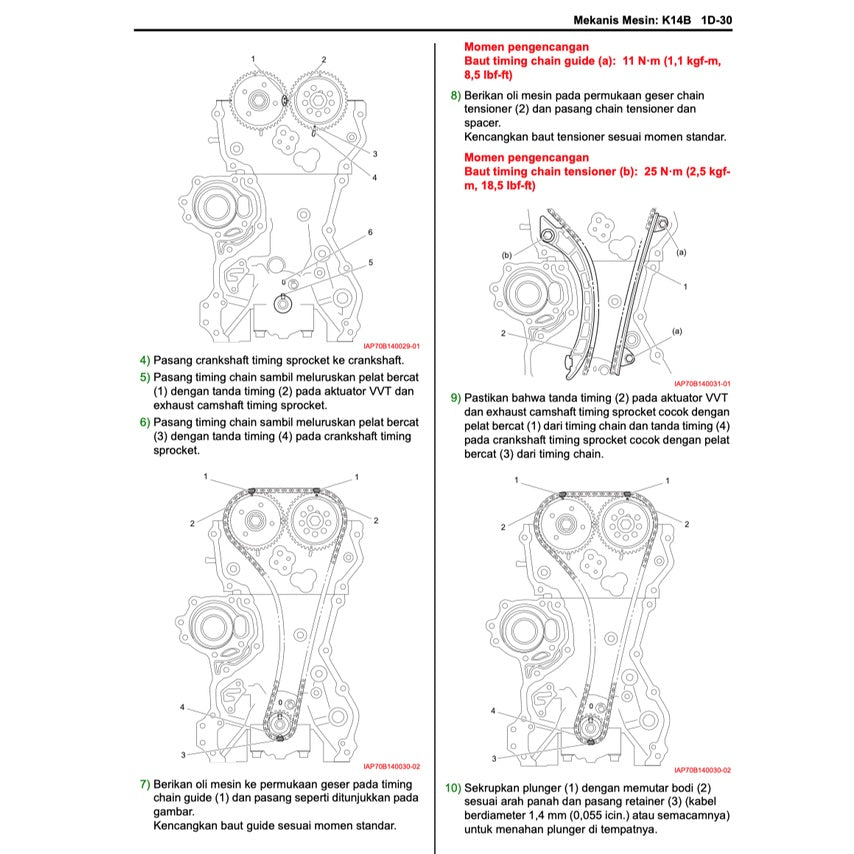 Mekanis Mesin: K14B 1D-30

1
2
3
4
6
5
IAP70B140029-01

4) Pasang crankshaft timing sprocket ke crankshaft.

5) Pasang timing chain sambil meluruskan pelat bercat (1) dengan tanda timing (2) pada aktuator VVT dan exhaust camshaft timing sprocket.

6) Pasang timing chain sambil meluruskan pelat bercat (3) dengan tanda timing (4) pada crankshaft timing sprocket.

1
1
2
2
4
3
IAP70B140030-02

7) Berikan oli mesin ke permukaan geser pada timing chain guide (1) dan pasang seperti ditunjukkan pada gambar.
Kencangkan baut guide sesuai momen standar.

Momen pengencangan
Baut timing chain guide (a): 11 N·m (1,1 kgf-m, 8,5 lbf-ft)

8) Berikan oli mesin pada permukaan geser chain tensioner (2) dan pasang chain tensioner dan spacer.
Kencangkan baut tensioner sesuai momen standar.

Momen pengencangan
Baut timing chain tensioner (b): 25 N·m (2,5 kgf-m, 18,5 lbf-ft)

(b)
(a)
1
2
(a)
IAP70B140031-01

9) Pastikan bahwa tanda timing (2) pada aktuator VVT dan exhaust camshaft timing sprocket cocok dengan pelat bercat (1) dari timing chain dan tanda timing (4) pada crankshaft timing sprocket cocok dengan pelat bercat (3) dari timing chain.

1
1
2
2
4
3
IAP70B140030-02

10) Sekrupkan plunger (1) dengan memutar bodi (2) sesuai arah panah dan pasang retainer (3) (kabel berdiameter 1,4 mm (0,055 icin.) atau semacamnya) untuk menahan plunger di tempatnya.